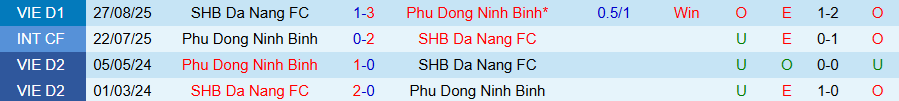 | VIE D1 | 27/08/25 | SHB Da Nang FC | 1-3 | Phu Dong Ninh Binh* | 0.5/1 | Win | O | E | 1-2 | O |
|---|---|---|---|---|---|---|---|---|---|---|
| INT CF | 22/07/25 | Phu Dong Ninh Binh | 0-2 | SHB Da Nang FC | | | U | E | 0-1 | O |
| VIE D2 | 05/05/24 | Phu Dong Ninh Binh | 1-0 | SHB Da Nang FC | | | U | O | 0-0 | U |
| VIE D2 | 01/03/24 | SHB Da Nang FC | 2-0 | Phu Dong Ninh Binh | | | U | E | 1-0 | O |